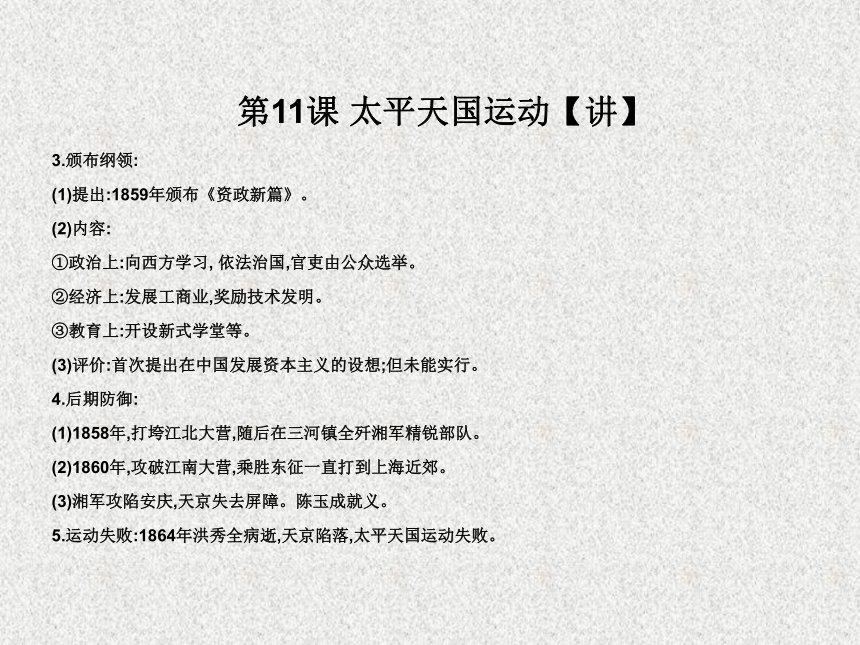 第11课 太平天国运动【讲】

3.颁布纲领:

(1)提出:1859年颁布《资政新篇》。

(2)内容:

①政治上:向西方学习, 依法治国,官吏由公众选举。

②经济上:发展工商业,奖励技术发明。

③教育上:开设新式学堂等。

(3)评价:首次提出在中国发展资本主义的设想;但未能实行。

4.后期防御:

(1)1858年,打垮江北大营,随后在三河镇全歼湘军精锐部队。

(2)1860年,攻破江南大营,乘胜东征一直打到上海近郊。

(3)湘军攻陷安庆,天京失去屏障。陈玉成就义。

5.运动失败:1864年洪秀全病逝,天京陷落,太平天国运动失败。